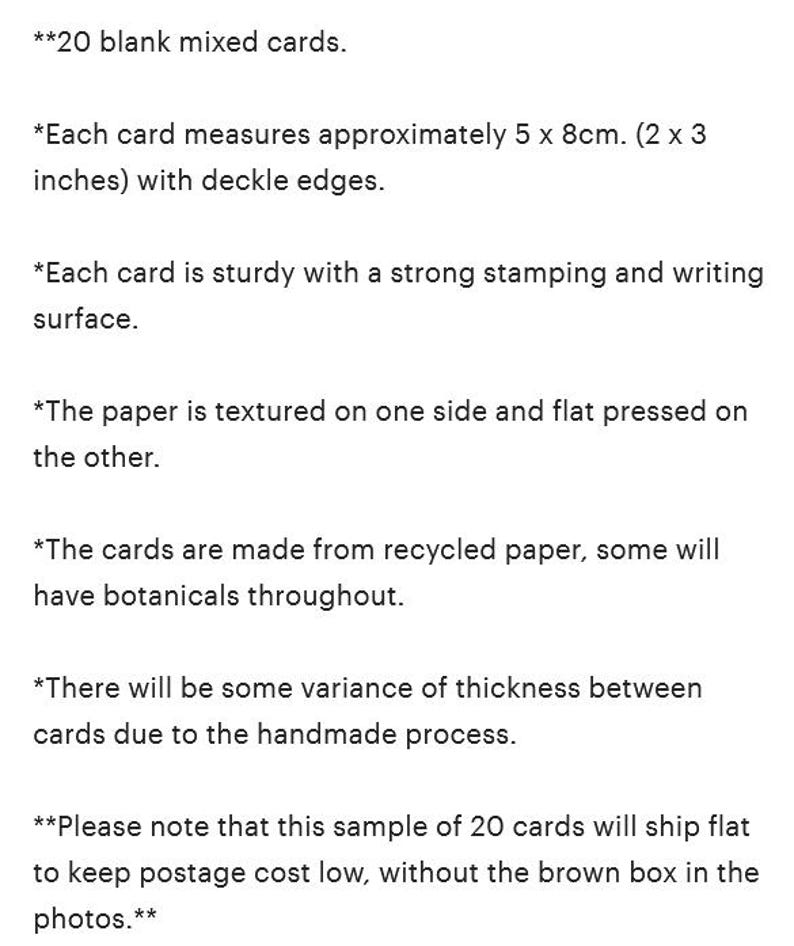 **20 blank mixed cards.

*Each card measures approximately 5 x 8cm. (2 x 3 inches) with deckle edges.

*Each card is sturdy with a strong stamping and writing surface.

*The paper is textured on one side and flat pressed on the other.

*The cards are made from recycled paper, some will have botanicals throughout.

*There will be some variance of thickness between cards due to the handmade process.

**Please note that this sample of 20 cards will ship flat to keep postage cost low, without the brown box in the photos.**